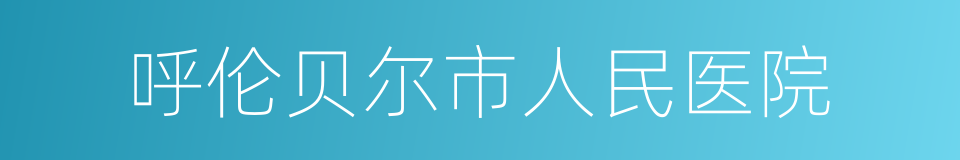 呼伦贝尔市人民医院